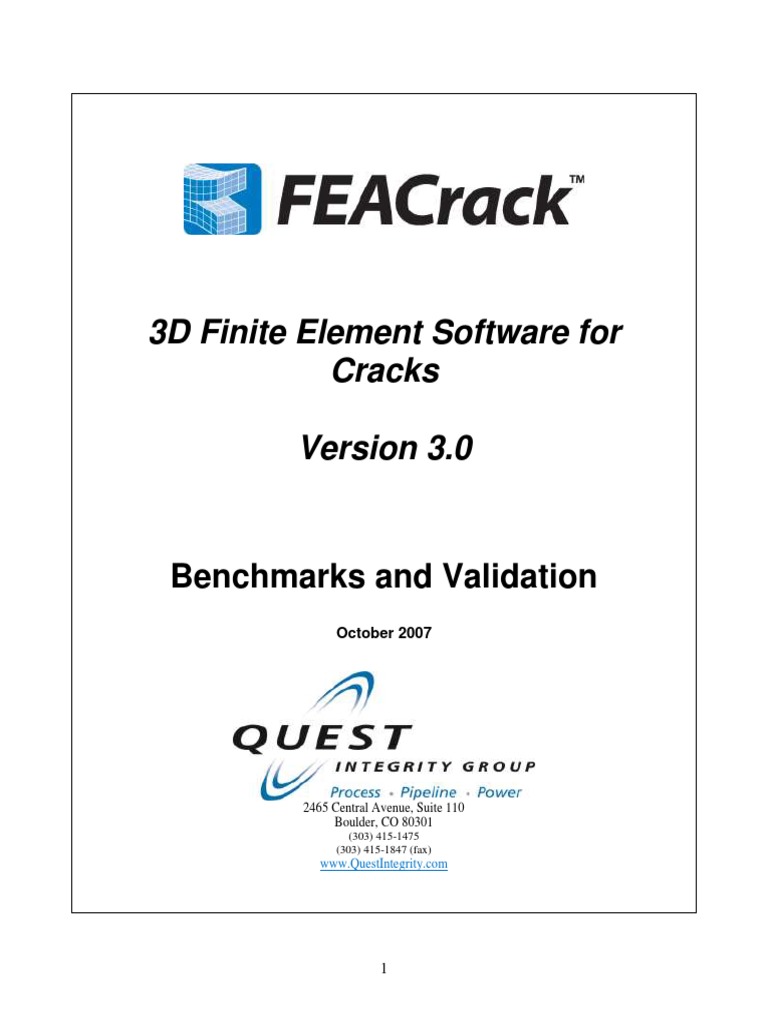 FEACrack™

3D Finite Element Software for Cracks

Version 3.0

Benchmarks and Validation

October 2007

QUEST
INTEGRITY GROUP
Process • Pipeline • Power

2465 Central Avenue, Suite 110
Boulder, CO 80301
(303) 415-1475
(303) 415-1847 (fax)
www.QuestIntegrity.com

1